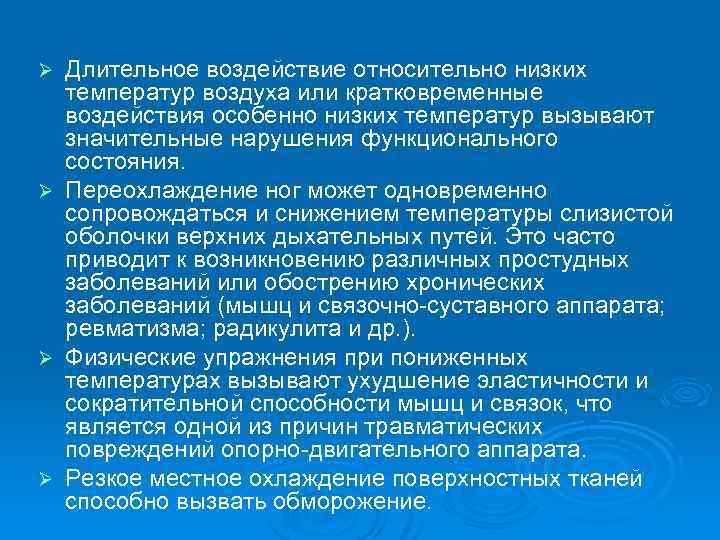 ➢ Длительное воздействие относительно низких температур воздуха или кратковременные воздействия особенно низких температур вызывают значительные нарушения функционального состояния.

➢ Переохлаждение ног может одновременно сопровождаться и снижением температуры слизистой оболочки верхних дыхательных путей. Это часто приводит к возникновению различных простудных заболеваний или обострению хронических заболеваний (мышц и связочно-суставного аппарата; ревматизма; радикулита и др.).

➢ Физические упражнения при пониженных температурах вызывают ухудшение эластичности и сократительной способности мышц и связок, что является одной из причин травматических повреждений опорно-двигательного аппарата.

➢ Резкое местное охлаждение поверхностных тканей способно вызвать обморожение.